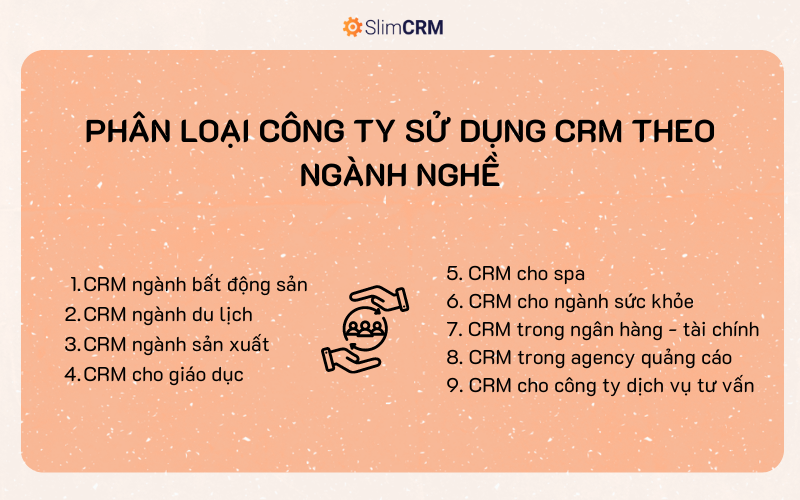 SlimCRM

PHÂN LOẠI CÔNG TY SỬ DỤNG CRM THEO NGÀNH NGHỀ

1.CRM ngành bất động sản
2.CRM ngành du lịch
3.CRM ngành sản xuất
4.CRM cho giáo dục

5. CRM cho spa
6. CRM cho ngành sức khỏe
7. CRM trong ngân hàng - tài chính
8. CRM trong agency quảng cáo
9. CRM cho công ty dịch vụ tư vấn